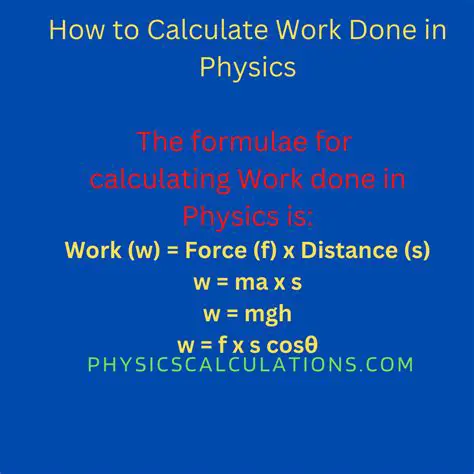 How to Calculate Work Done in Physics

The formulae for calculating Work done in Physics is:

Work (w) = Force (f) x Distance (s)

w = ma x s

w = mgh

w = f x s cosθ

PHYSICSCALCULATIONS.COM